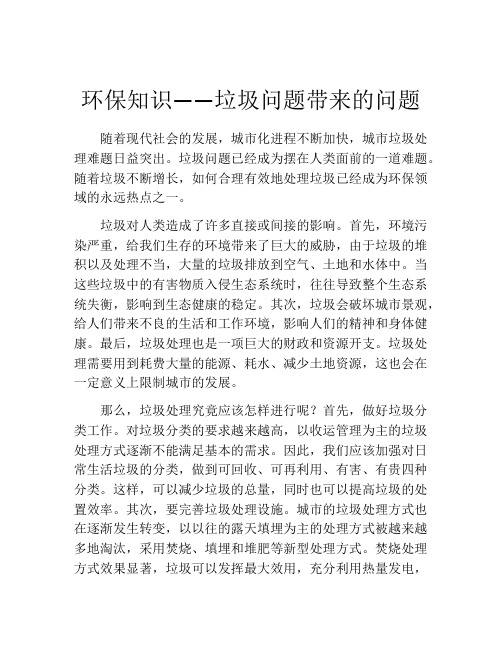 环保知识——垃圾问题带来的问题

随着现代社会的发展，城市化进程不断加快，城市垃圾处理难题日益突出。垃圾问题已经成为摆在人类面前的一道难题。随着垃圾不断增长，如何合理有效地处理垃圾已经成为环保领域的永远热点之一。

垃圾对人类造成了许多直接或间接的影响。首先，环境污染严重，给我们生存的环境带来了巨大的威胁，由于垃圾的堆积以及处理不当，大量的垃圾排放到空气、土地和水体中。当这些垃圾中的有害物质入侵生态系统时，往往导致整个生态系统失衡，影响到生态健康的稳定。其次，垃圾会破坏城市景观，给人们带来不良的生活和工作环境，影响人们的精神和身体健康。最后，垃圾处理也是一项巨大的财政和资源开支。垃圾处理需要用到耗费大量的能源、耗水、减少土地资源，这也会在一定意义上限制城市的发展。

那么，垃圾处理究竟应该怎样进行呢？首先，做好垃圾分类工作。对垃圾分类的要求越来越高，以收运管理为主的垃圾处理方式逐渐不能满足基本的需求。因此，我们应该加强对日常生活垃圾的分类，做到可回收、可再利用、有害、有贵四种分类。这样，可以减少垃圾的总量，同时也可以提高垃圾的处置效率。其次，要完善垃圾处理设施。城市的垃圾处理方式也在逐渐发生转变，以以往的露天填埋为主的处理方式被越来越多地淘汰，采用焚烧、填埋和堆肥等新型处理方式。焚烧处理方式效果显著，垃圾可以发挥最大效用，充分利用热量发电，